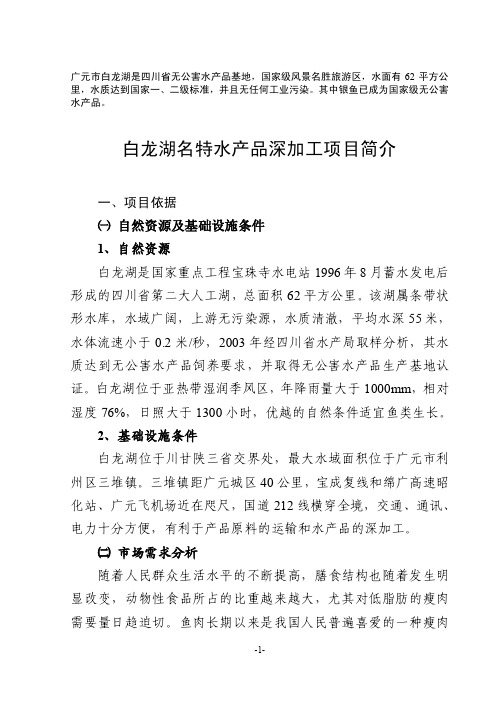 广元市白龙湖是四川省无公害水产品基地，国家级风景名胜旅游区，水面有 62 平方公里，水质达到国家一、二级标准，并且无任何工业污染。其中银鱼已成为国家级无公害水产品。

白龙湖名特水产品深加工项目简介

一、项目依据

㈠ 自然资源及基础设施条件

1、自然资源

白龙湖是国家重点工程宝珠寺水电站 1996 年 8 月蓄水发电后形成的四川省第二大人工湖，总面积 62 平方公里。该湖属条带状形水库，水域广阔，上游无污染源，水质清澈，平均水深 55 米，水体流速小于 0.2 米/秒，2003 年经四川省水产局取样分析，其水质达到无公害水产品饲养要求，并取得无公害水产品生产基地认证。白龙湖位于亚热带湿润季风区，年降雨量大于 1000mm，相对湿度 76%，日照大于 1300 小时，优越的自然条件适宜鱼类生长。

2、基础设施条件

白龙湖位于川甘陕三省交界处，最大水域面积位于广元市利州区三堆镇。三堆镇距广元城区 40 公里，宝成复线和绵广高速昭化站、广元飞机场近在咫尺，国道 212 线横穿全境，交通、通讯、电力十分方便，有利于产品原料的运输和水产品的深加工。

㈡ 市场需求分析

随着人民群众生活水平的不断提高，膳食结构也随着发生明显改变，动物性食品所占的比重越来越大，尤其对低脂肪的瘦肉需要量日趋迫切。鱼肉长期以来是我国人民普遍喜爱的一种瘦肉

-1-